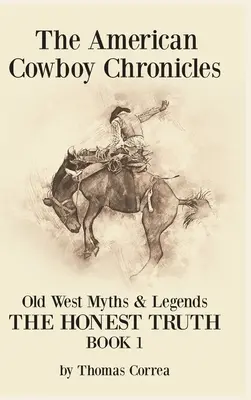 The American Cowboy Chronicles

Old West Myths & Legends
THE HONEST TRUTH
BOOK 1

by Thomas Correa